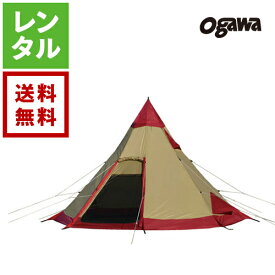 レンタル

送料無料

ogawa